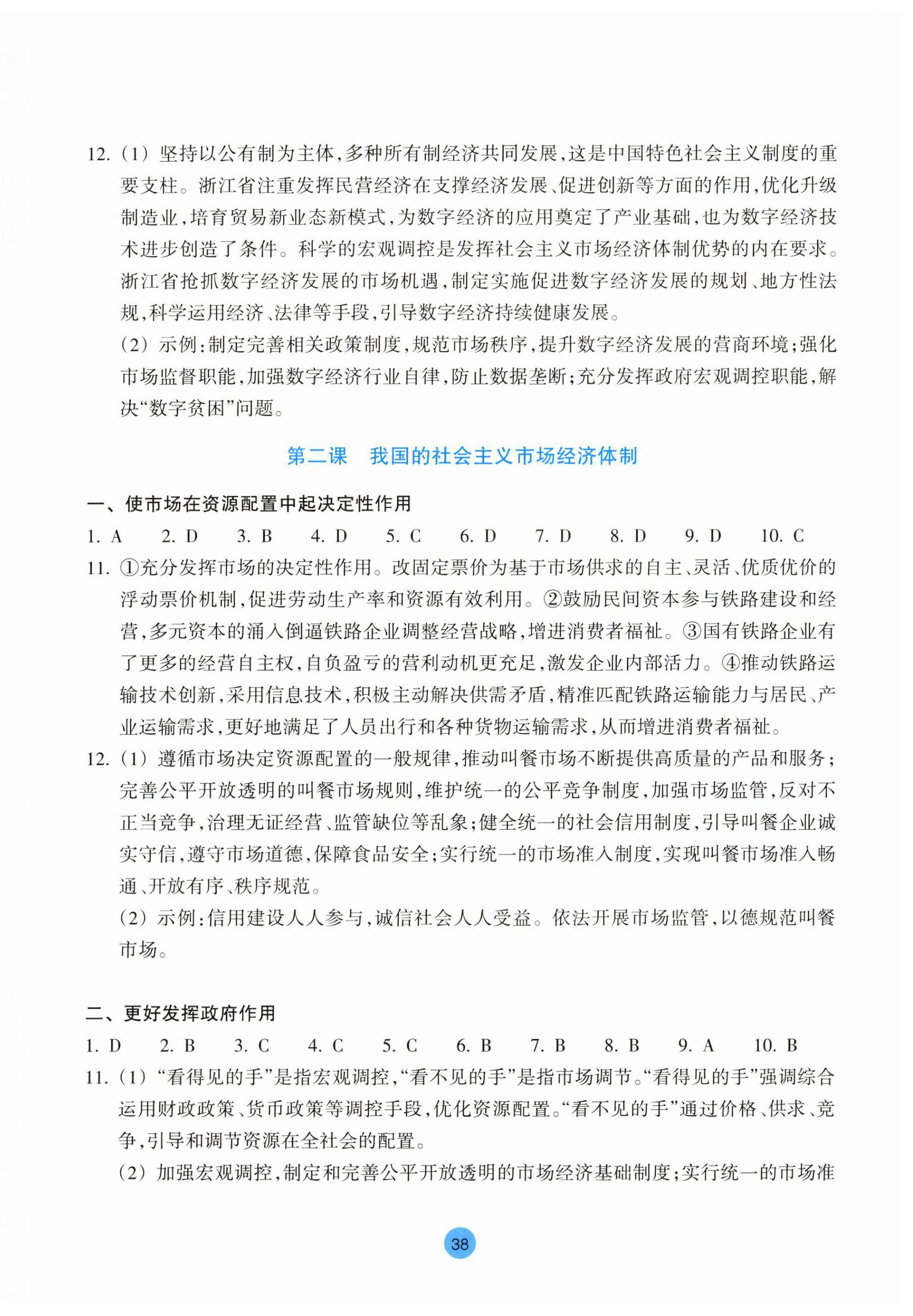 12. (1) 坚持以公有制为主体,多种所有制经济共同发展,这是中国特色社会主义制度的重要支柱。浙江省注重发挥民营经济在支撑经济发展、促进创新等方面的作用,优化升级制造业,培育贸易新业态新模式,为数字经济的应用奠定了产业基础,也为数字经济技术进步创造了条件。科学的宏观调控是发挥社会主义市场经济体制优势的内在要求。浙江省抢抓数字经济发展的市场机遇,制定实施促进数字经济发展的规划、地方性法规,科学运用经济、法律等手段,引导数字经济持续健康发展。

(2) 示例:制定完善相关政策制度,规范市场秩序,提升数字经济发展的营商环境;强化市场监督职能,加强数字经济行业自律,防止数据垄断;充分发挥政府宏观调控职能,解决“数字贫困”问题。

第二课　我国的社会主义市场经济体制

一、使市场在资源配置中起决定性作用

1. A　2. D　3. B　4. D　5. C　6. D　7. D　8. D　9. D　10. C

11. ①充分发挥市场的决定性作用。改固定票价为基于市场供求的自主、灵活、优质优价的浮动票价机制,促进劳动生产率和资源有效利用。②鼓励民间资本参与铁路建设和经营,多元资本的涌入倒逼铁路企业调整经营战略,增进消费者福祉。③国有铁路企业有了更多的经营自主权,自负盈亏的营利动机更充足,激发企业内部活力。④推动铁路运输技术创新,采用信息技术,积极主动解决供需矛盾,精准匹配铁路运输能力与居民、产业运输需求,更好地满足了人员出行和各种货物运输需求,从而增进消费者福祉。

12. (1) 遵循市场决定资源配置的一般规律,推动叫餐市场不断提供高质量的产品和服务;完善公平开放透明的叫餐市场规则,维护统一的公平竞争制度,加强市场监管,反对不正当竞争,治理无证经营、监管缺位等乱象;健全统一的社会信用制度,引导叫餐企业诚实守信,遵守市场道德,保障食品安全;实行统一的市场准入制度,实现叫餐市场准入畅通、开放有序、秩序规范。

(2) 示例:信用建设人人参与,诚信社会人人受益。依法开展市场监管,以德规范叫餐市场。

二、更好发挥政府作用

1. D　2. B　3. C　4. C　5. C　6. B　7. B　8. B　9. A　10. B

11. (1) “看得见的手”是指宏观调控,“看不见的手”是指市场调节。“看得见的手”强调综合运用财政政策、货币政策等调控手段,优化资源配置。“看不见的手”通过价格、供求、竞争,引导和调节资源在全社会的配置。

(2) 加强宏观调控,制定和完善公平开放透明的市场经济基础制度;实行统一的市场准

38